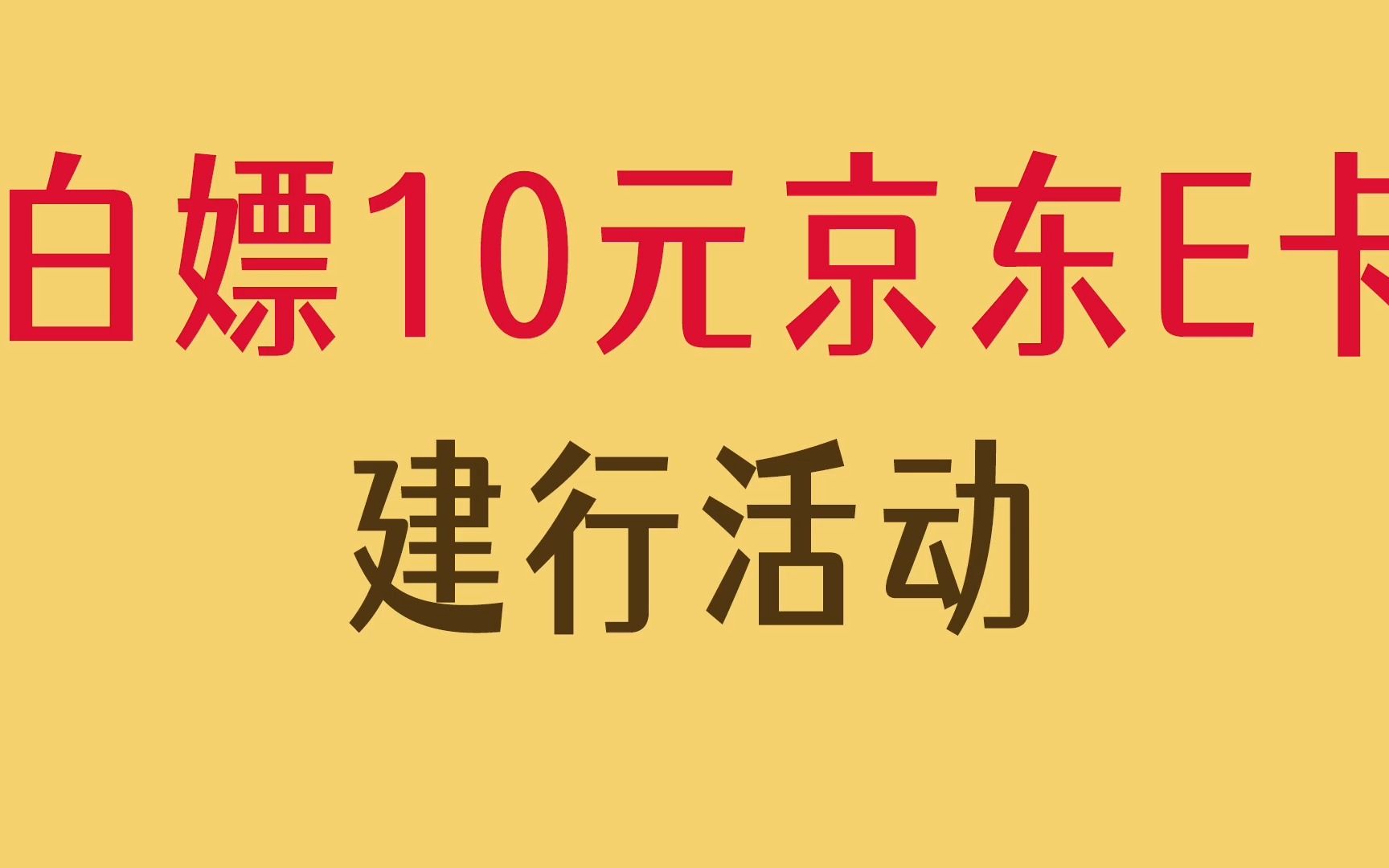 白嫖10元京东E卡
建行活动